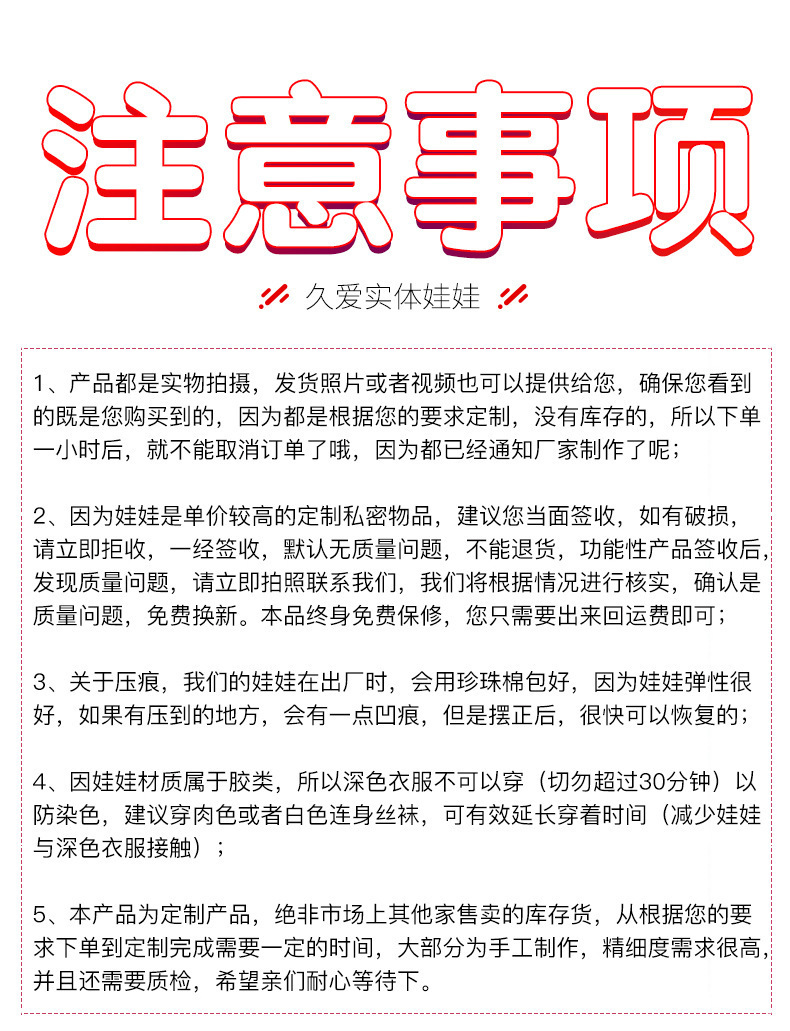 注意事项

久爱实体娃娃

1、产品都是实物拍摄，发货照片或者视频也可以提供给您，确保您看到的既是您购买到的，因为都是根据您的要求定制，没有库存的，所以下单一小时后，就不能取消订单了哦，因为都已经通知厂家制作了呢；

2、因为娃娃是单价较高的定制私密物品，建议您当面签收，如有破损，请立即拒收，一经签收，默认无质量问题，不能退货，功能性产品签收后，发现质量问题，请立即拍照联系我们，我们将根据情况进行核实，确认是质量问题，免费换新。本品终身免费保修，您只需要出来回运费即可；

3、关于压痕，我们的娃娃在出厂时，会用珍珠棉包好，因为娃娃弹性很好，如果有压到的地方，会有一点凹痕，但是摆正后，很快可以恢复的；

4、因娃娃材质属于胶类，所以深色衣服不可以穿（切勿超过30分钟）以防染色，建议穿肉色或者白色连身丝袜，可有效延长穿着时间（减少娃娃与深色衣服接触）；

5、本产品为定制产品，绝非市场上其他家售卖的库存货，从根据您的要求下单到定制完成需要一定的时间，大部分为手工制作，精细度需求很高，并且还需要质检，希望亲们耐心等待下。